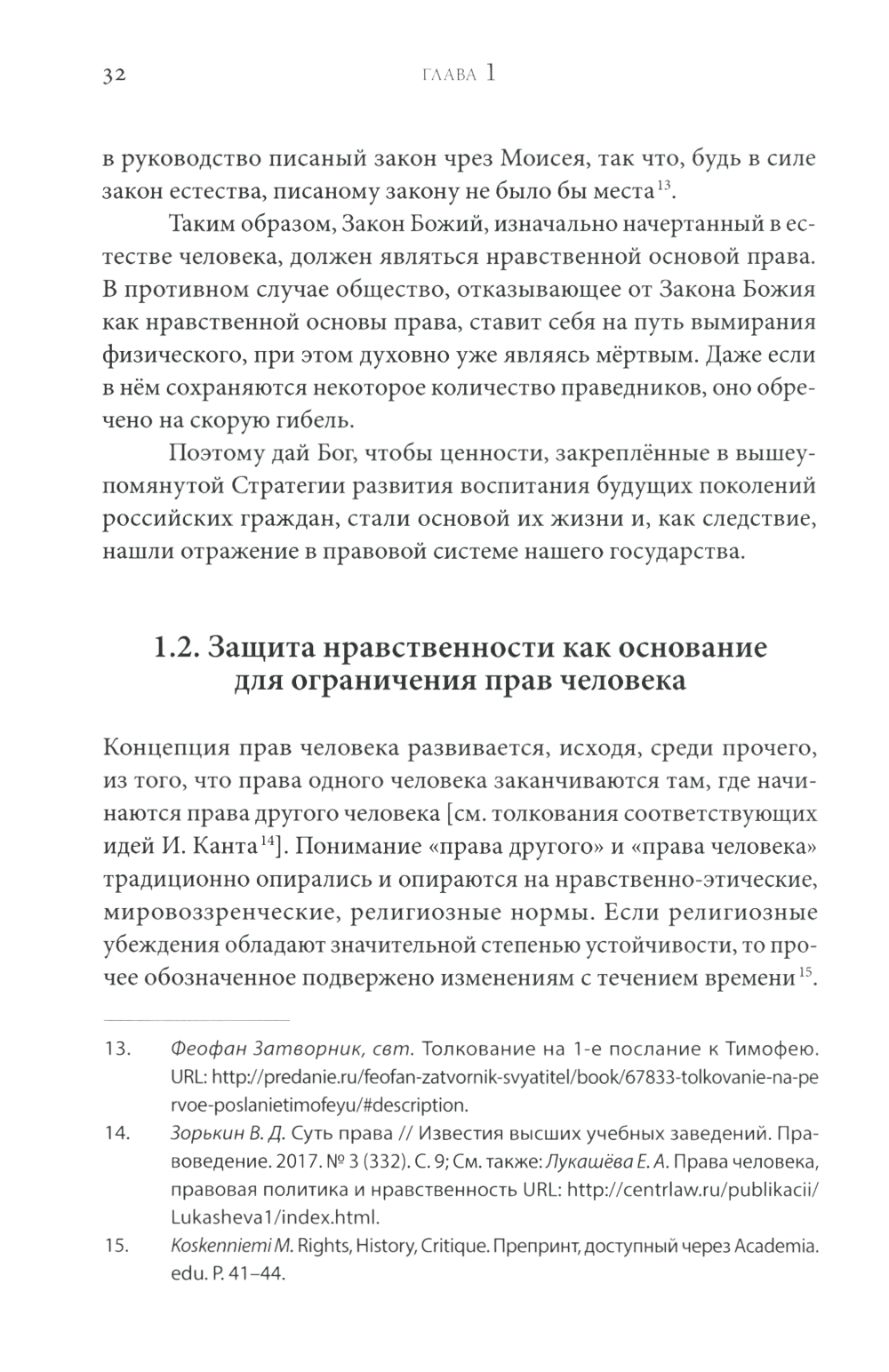 32 ГЛАВА 1

в руководство писаный закон чрез Моисея, так что, будь в силе закон естества, писаному закону не было бы места$^{13}$.

Таким образом, Закон Божий, изначально начертанный в естестве человека, должен являться нравственной основой права. В противном случае общество, отказывающее от Закона Божия как нравственной основы права, ставит себя на путь вымирания физического, при этом духовно уже являясь мёртвым. Даже если в нём сохраняются некоторое количество праведников, оно обречено на скорую гибель.

Поэтому дай Бог, чтобы ценности, закреплённые в вышеупомянутой Стратегии развития воспитания будущих поколений российских граждан, стали основой их жизни и, как следствие, нашли отражение в правовой системе нашего государства.

1.2. Защита нравственности как основание для ограничения прав человека

Концепция прав человека развивается, исходя, среди прочего, из того, что права одного человека заканчиваются там, где начинаются права другого человека [см. толкования соответствующих идей И. Канта$^{14}$]. Понимание «права другого» и «права человека» традиционно опирались и опираются на нравственно-этические, мировоззренческие, религиозные нормы. Если религиозные убеждения обладают значительной степенью устойчивости, то прочее обозначенное подвержено изменениям с течением времени$^{15}$.

13. Феофан Затворник, свт. Толкование на 1-е послание к Тимофею. URL: http://predanie.ru/feofan-zatvornik-svyatitel/book/67833-tolkovanie-na-pervoe-poslanietimofeyu/#description.

14. Зорькин В. Д. Суть права // Известия высших учебных заведений. Правоведение. 2017. № 3 (332). С. 9; См. также: Лукашёва Е. А. Права человека, правовая политика и нравственность URL: http://centrlaw.ru/publikacii/Lukasheva1/index.html.

15. Koskenniemi M. Rights, History, Critique. Препринт, доступный через Academia.edu. P. 41–44.